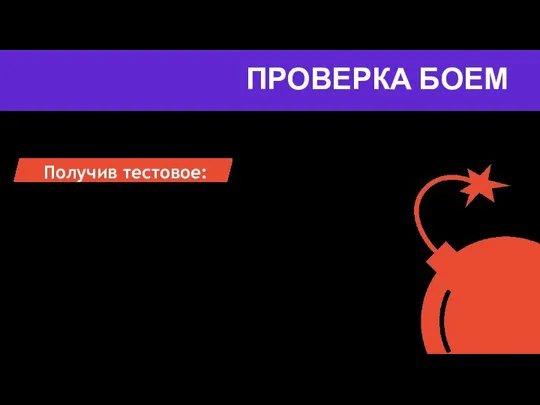 ПРОВЕРКА БОЕМ

Получив тестовое: